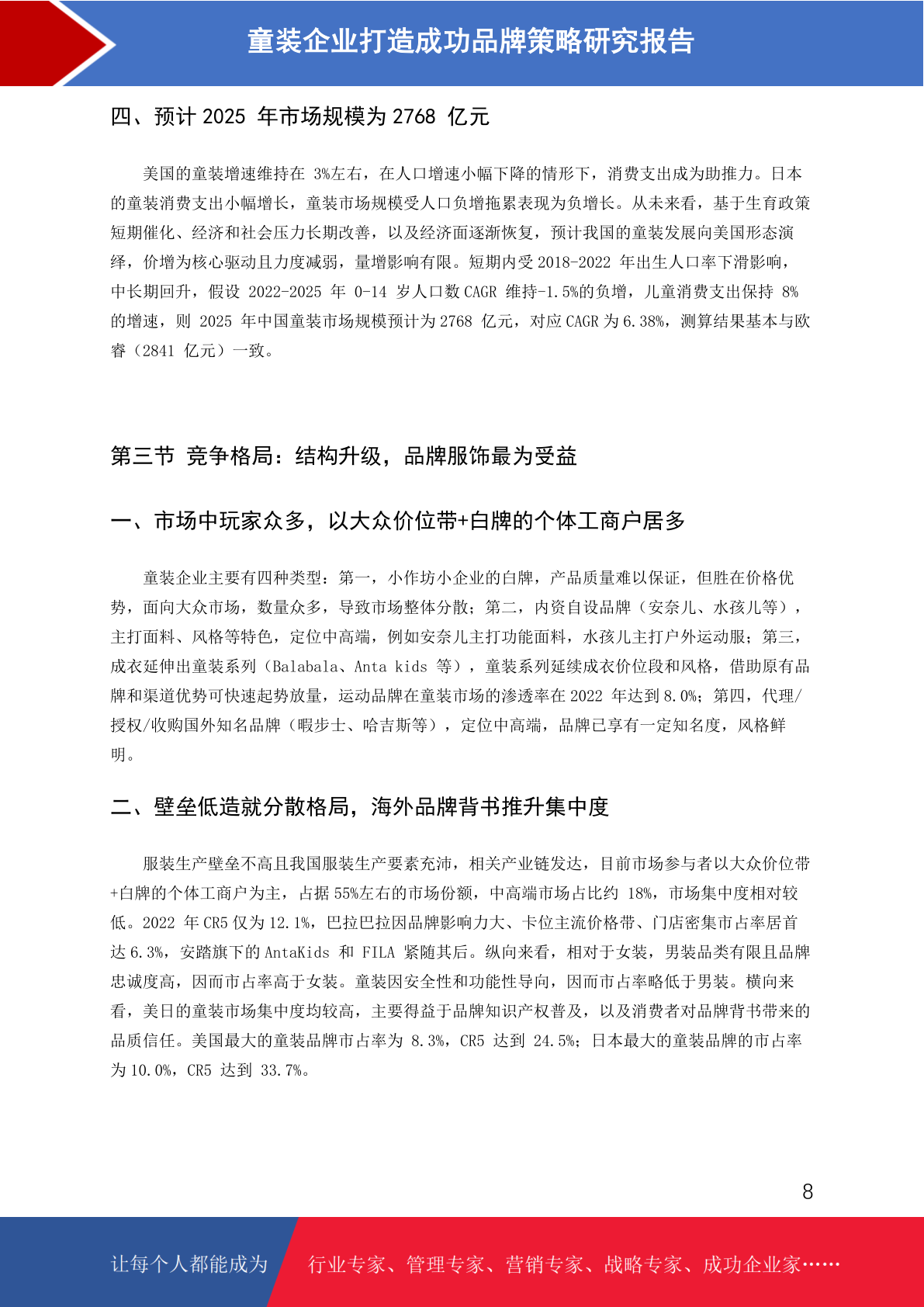 童装企业打造成功品牌策略研究报告

四、预计 2025 年市场规模为 2768 亿元

美国的童装增速维持在 3%左右，在人口增速小幅下降的情形下，消费支出成为助推力。日本的童装消费支出小幅增长，童装市场规模受人口负增拖累表现为负增长。从未来看，基于生育政策短期催化、经济和社会压力长期改善，以及经济面逐渐恢复，预计我国的童装发展向美国形态演绎，价增为核心驱动且力度减弱，量增影响有限。短期内受 2018-2022 年出生人口率下滑影响，中长期回升，假设 2022-2025 年 0-14 岁人口数 CAGR 维持-1.5%的负增，儿童消费支出保持 8%的增速，则 2025 年中国童装市场规模预计为 2768 亿元，对应 CAGR 为 6.38%，测算结果基本与欧睿（2841 亿元）一致。

第三节 竞争格局：结构升级，品牌服饰最为受益

一、市场中玩家众多，以大众价位带+白牌的个体工商户居多

童装企业主要有四种类型：第一，小作坊小企业的白牌，产品质量难以保证，但胜在价格优势，面向大众市场，数量众多，导致市场整体分散；第二，内资自设品牌（安奈儿、水孩儿等），主打面料、风格等特色，定位中高端，例如安奈儿主打功能面料，水孩儿主打户外运动服；第三，成衣延伸出童装系列（Balabala、Anta kids 等），童装系列延续成衣价位段和风格，借助原有品牌和渠道优势可快速起势放量，运动品牌在童装市场的渗透率在 2022 年达到 8.0%；第四，代理/授权/收购国外知名品牌（暇步士、哈吉斯等），定位中高端，品牌已享有一定知名度，风格鲜明。

二、壁垒低造就分散格局，海外品牌背书推升集中度

服装生产壁垒不高且我国服装生产要素充沛，相关产业链发达，目前市场参与者以大众价位带+白牌的个体工商户为主，占据 55%左右的市场份额，中高端市场占比约 18%，市场集中度相对较低。2022 年 CR5 仅为 12.1%，巴拉巴拉因品牌影响力大、卡位主流价格带、门店密集市占率居首达 6.3%，安踏旗下的 AntaKids 和 FILA 紧随其后。纵向来看，相对于女装，男装品类有限且品牌忠诚度高，因而市占率高于女装。童装因安全性和功能性导向，因而市占率略低于男装。横向来看，美日的童装市场集中度均较高，主要得益于品牌知识产权普及，以及消费者对品牌背书带来的品质信任。美国最大的童装品牌市占率为 8.3%，CR5 达到 24.5%；日本最大的童装品牌的市占率为 10.0%，CR5 达到 33.7%。

8

让每个人都能成为 行业专家、管理专家、营销专家、战略专家、成功企业家……